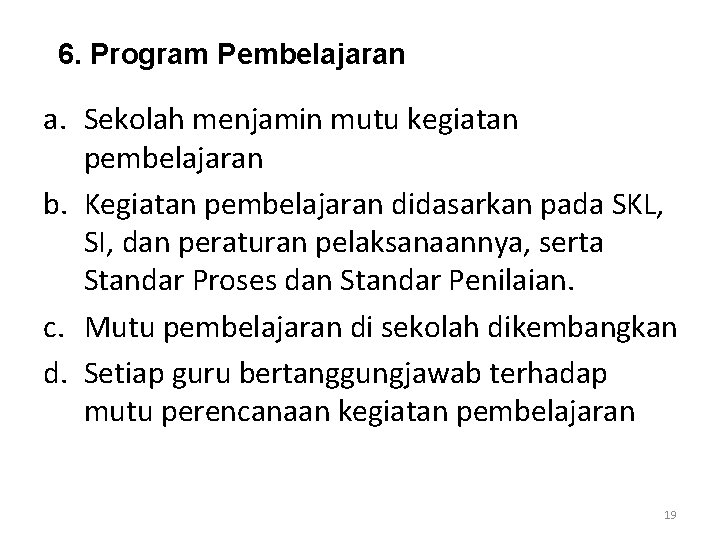 6. Program Pembelajaran

a. Sekolah menjamin mutu kegiatan pembelajaran
b. Kegiatan pembelajaran didasarkan pada SKL, SI, dan peraturan pelaksanaannya, serta Standar Proses dan Standar Penilaian.
c. Mutu pembelajaran di sekolah dikembangkan
d. Setiap guru bertanggungjawab terhadap mutu perencanaan kegiatan pembelajaran

19